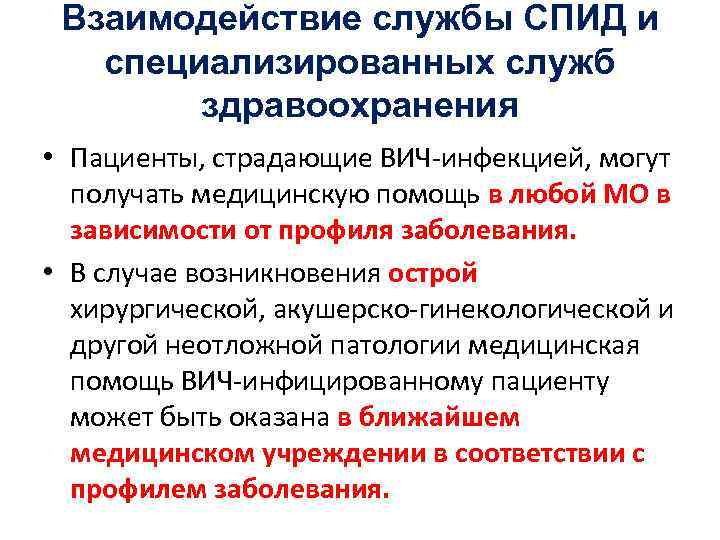 Взаимодействие службы СПИД и специализированных служб здравоохранения

• Пациенты, страдающие ВИЧ-инфекцией, могут получать медицинскую помощь в любой МО в зависимости от профиля заболевания.

• В случае возникновения острой хирургической, акушерско-гинекологической и другой неотложной патологии медицинская помощь ВИЧ-инфицированному пациенту может быть оказана в ближайшем медицинском учреждении в соответствии с профилем заболевания.